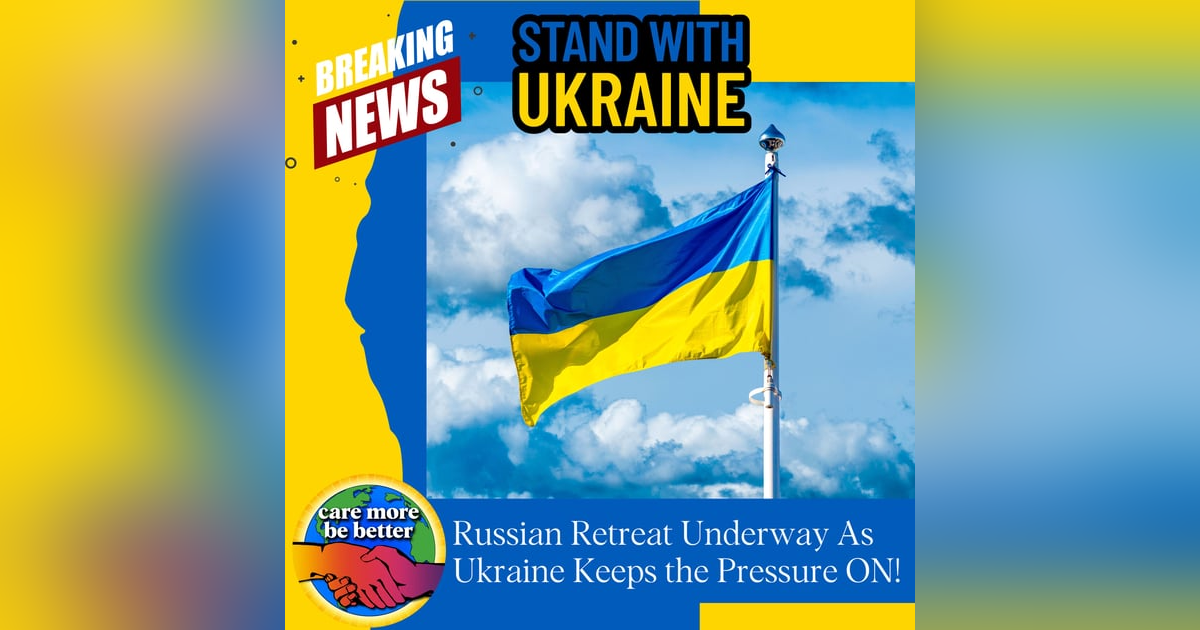 BREAKING NEWS

STAND WITH UKRAINE

care more be better

Russian Retreat Underway As Ukraine Keeps the Pressure ON!